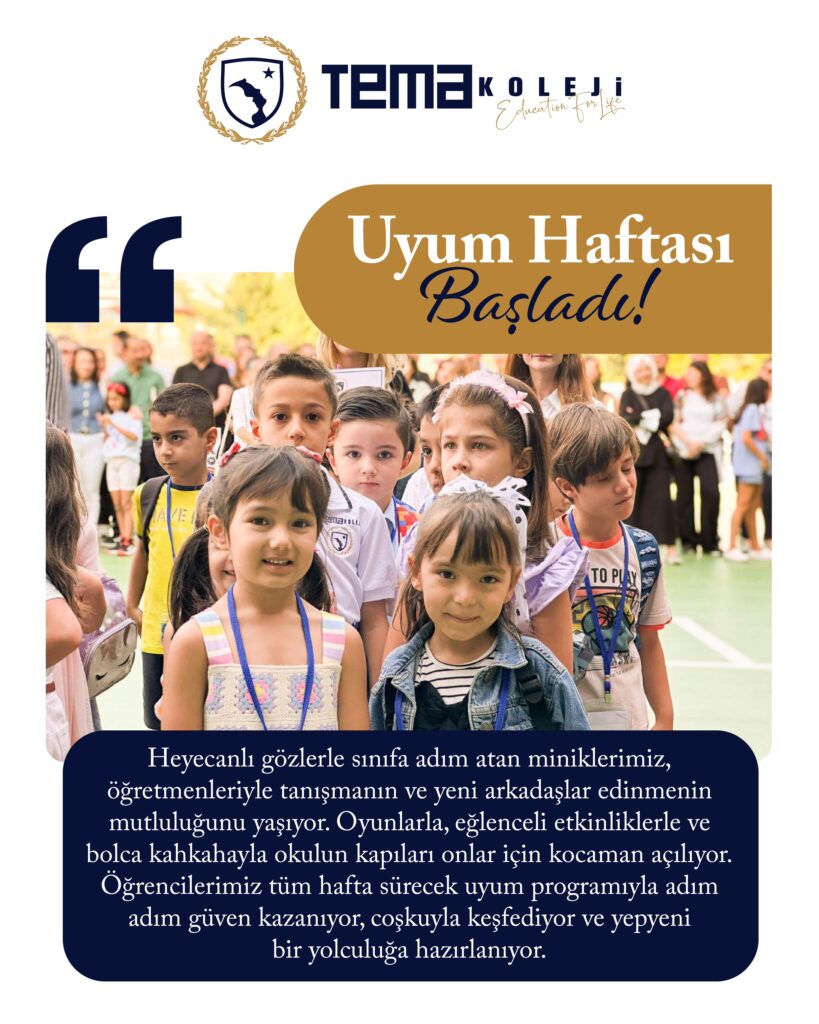 TEMA KOLEJİ
Education For Life

Uyum Haftası
Başladı!

Heyecanlı gözlerle sınıfa adım atan miniklerimiz, öğretmenleriyle tanışmanın ve yeni arkadaşlar edinmenin mutluluğunu yaşıyor. Oyunlarla, eğlenceli etkinliklerle ve bolca kahkahayla okulun kapıları onlar için kocaman açılıyor. Öğrencilerimiz tüm hafta sürecek uyum programıyla adım adım güven kazanıyor, coşkuyla keşfediyor ve yepyeni bir yolculuğa hazırlanıyor.